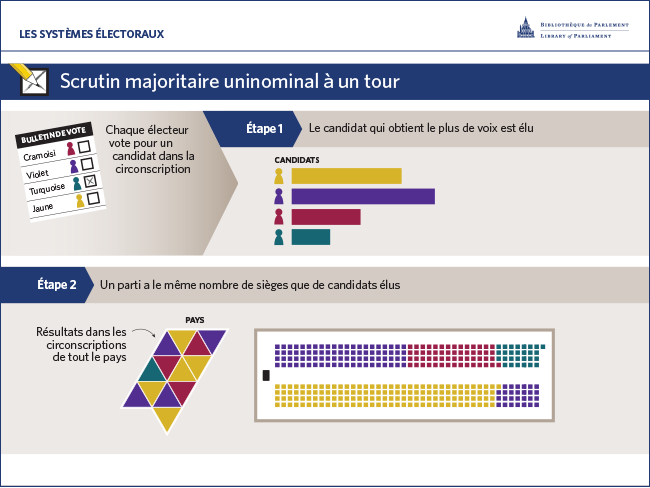 LES SYSTÈMES ÉLECTORAUX

BIBLIOTHÈQUE du PARLEMENT
LIBRARY of PARLIAMENT

Scrutin majoritaire uninominal à un tour

BULLETIN DE VOTE
Cramoisi
Violet
Turquoise
Jaune

Chaque électeur vote pour un candidat dans la circonscription

Étape 1 Le candidat qui obtient le plus de voix est élu

CANDIDATS

Étape 2 Un parti a le même nombre de sièges que de candidats élus

Résultats dans les circonscriptions de tout le pays

PAYS